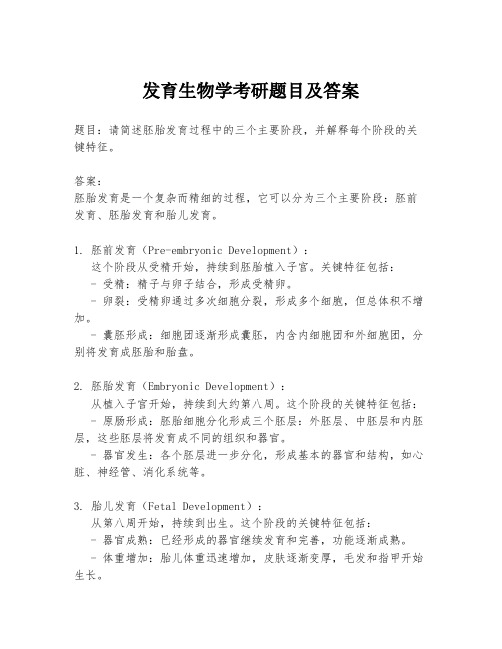 发育生物学考研题目及答案

题目：请简述胚胎发育过程中的三个主要阶段，并解释每个阶段的关键特征。

答案：
胚胎发育是一个复杂而精细的过程，它可以分为三个主要阶段：胚前发育、胚胎发育和胎儿发育。

1. 胚前发育（Pre-embryonic Development）：
这个阶段从受精开始，持续到胚胎植入子宫。关键特征包括：
- 受精：精子与卵子结合，形成受精卵。
- 卵裂：受精卵通过多次细胞分裂，形成多个细胞，但总体积不增加。
- 囊胚形成：细胞团逐渐形成囊胚，内含内细胞团和外细胞团，分别将发育成胚胎和胎盘。

2. 胚胎发育（Embryonic Development）：
从植入子宫开始，持续到大约第八周。这个阶段的关键特征包括：
- 原肠形成：胚胎细胞分化形成三个胚层：外胚层、中胚层和内胚层，这些胚层将发育成不同的组织和器官。
- 器官发生：各个胚层进一步分化，形成基本的器官和结构，如心脏、神经管、消化系统等。

3. 胎儿发育（Fetal Development）：
从第八周开始，持续到出生。这个阶段的关键特征包括：
- 器官成熟：已经形成的器官继续发育和完善，功能逐渐成熟。
- 体重增加：胎儿体重迅速增加，皮肤逐渐变厚，毛发和指甲开始生长。